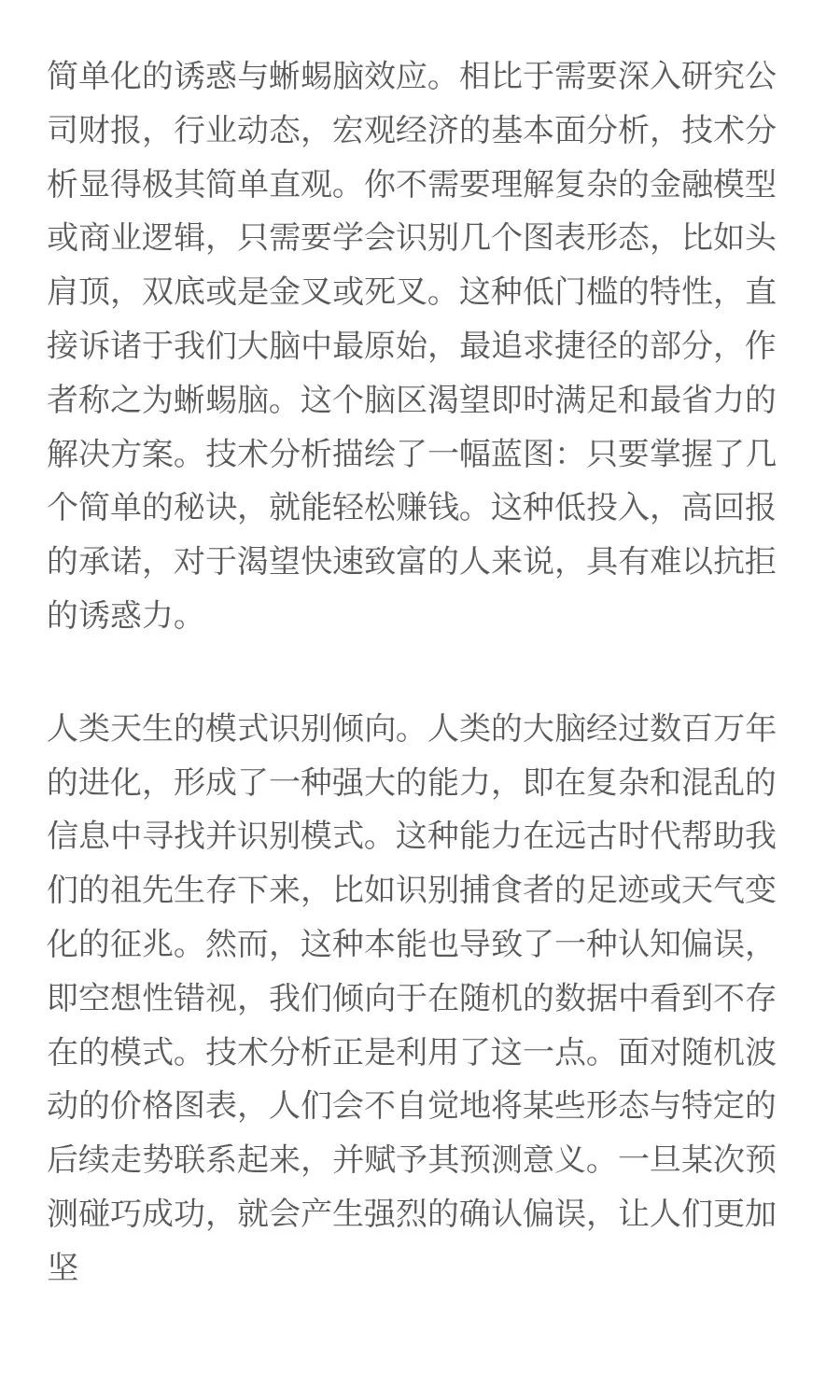 简单化的诱惑与蜥蜴脑效应。相比于需要深入研究公司财报，行业动态，宏观经济的基本面分析，技术分析显得极其简单直观。你不需要理解复杂的金融模型或商业逻辑，只需要学会识别几个图表形态，比如头肩顶，双底或是金叉或死叉。这种低门槛的特性，直接诉诸于我们大脑中最原始，最追求捷径的部分，作者称之为蜥蜴脑。这个脑区渴望即时满足和最省力的解决方案。技术分析描绘了一幅蓝图：只要掌握了几个简单的秘诀，就能轻松赚钱。这种低投入，高回报的承诺，对于渴望快速致富的人来说，具有难以抗拒的诱惑力。

人类天生的模式识别倾向。人类的大脑经过数百万年的进化，形成了一种强大的能力，即在复杂和混乱的信息中寻找并识别模式。这种能力在远古时代帮助我们的祖先生存下来，比如识别捕食者的足迹或天气变化的征兆。然而，这种本能也导致了一种认知偏误，即空想性错视，我们倾向于在随机的数据中看到不存在的模式。技术分析正是利用了这一点。面对随机波动的价格图表，人们会不自觉地将某些形态与特定的后续走势联系起来，并赋予其预测意义。一旦某次预测碰巧成功，就会产生强烈的确认偏误，让人们更加坚